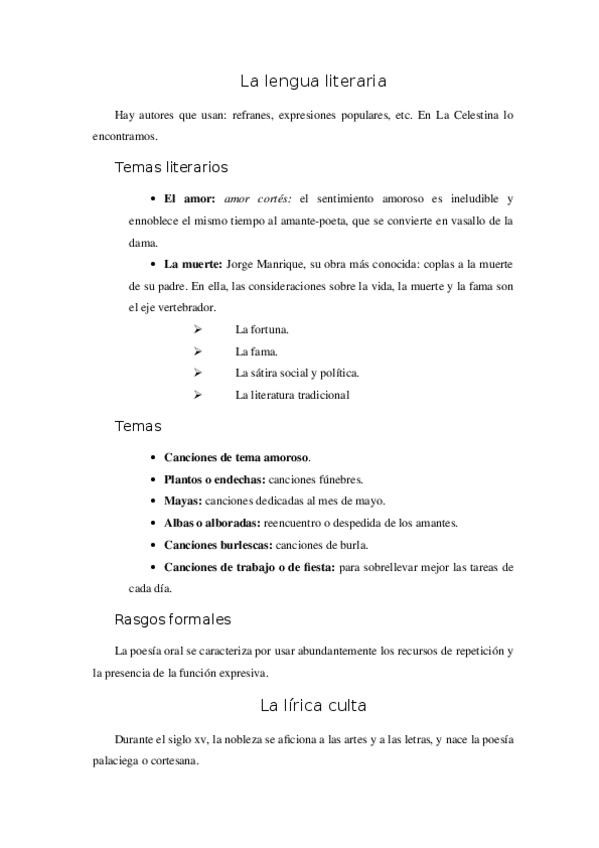 La lengua literaria

Hay autores que usan: refranes, expresiones populares, etc. En La Celestina lo encontramos.

Temas literarios

• El amor: amor cortés: el sentimiento amoroso es ineludible y ennoblece el mismo tiempo al amante-poeta, que se convierte en vasallo de la dama.

• La muerte: Jorge Manrique, su obra más conocida: coplas a la muerte de su padre. En ella, las consideraciones sobre la vida, la muerte y la fama son el eje vertebrador.

➢ La fortuna.
➢ La fama.
➢ La sátira social y política.
➢ La literatura tradicional

Temas

• Canciones de tema amoroso.
• Plantos o endechas: canciones fúnebres.
• Mayas: canciones dedicadas al mes de mayo.
• Albas o alboradas: reencuentro o despedida de los amantes.
• Canciones burlescas: canciones de burla.
• Canciones de trabajo o de fiesta: para sobrellevar mejor las tareas de cada día.

Rasgos formales

La poesía oral se caracteriza por usar abundantemente los recursos de repetición y la presencia de la función expresiva.

La lírica culta

Durante el siglo xv, la nobleza se aficiona a las artes y a las letras, y nace la poesía palaciega o cortesana.